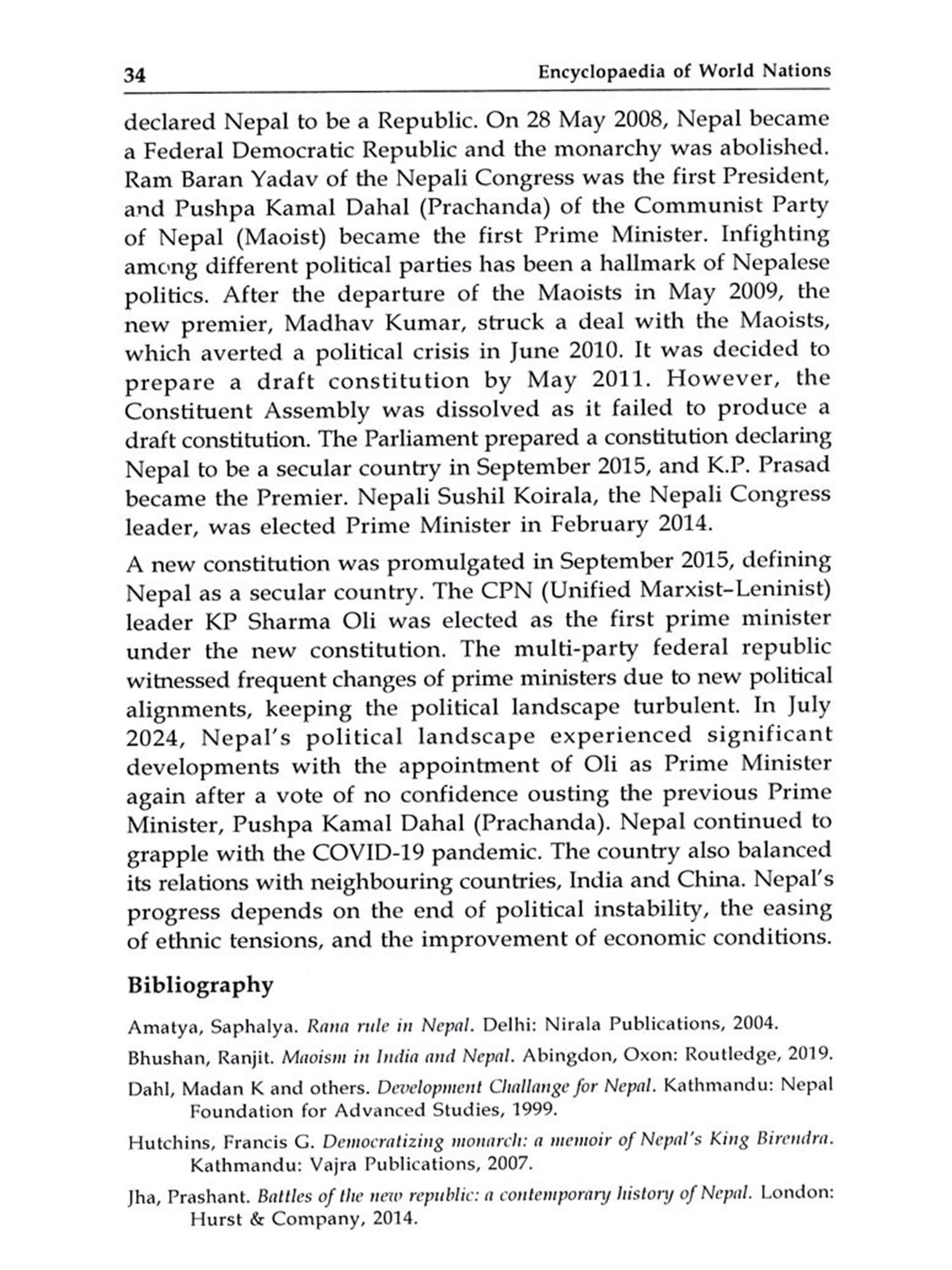 34 Encyclopaedia of World Nations

declared Nepal to be a Republic. On 28 May 2008, Nepal became a Federal Democratic Republic and the monarchy was abolished. Ram Baran Yadav of the Nepali Congress was the first President, and Pushpa Kamal Dahal (Prachanda) of the Communist Party of Nepal (Maoist) became the first Prime Minister. Infighting among different political parties has been a hallmark of Nepalese politics. After the departure of the Maoists in May 2009, the new premier, Madhav Kumar, struck a deal with the Maoists, which averted a political crisis in June 2010. It was decided to prepare a draft constitution by May 2011. However, the Constituent Assembly was dissolved as it failed to produce a draft constitution. The Parliament prepared a constitution declaring Nepal to be a secular country in September 2015, and K.P. Prasad became the Premier. Nepali Sushil Koirala, the Nepali Congress leader, was elected Prime Minister in February 2014.

A new constitution was promulgated in September 2015, defining Nepal as a secular country. The CPN (Unified Marxist–Leninist) leader KP Sharma Oli was elected as the first prime minister under the new constitution. The multi-party federal republic witnessed frequent changes of prime ministers due to new political alignments, keeping the political landscape turbulent. In July 2024, Nepal's political landscape experienced significant developments with the appointment of Oli as Prime Minister again after a vote of no confidence ousting the previous Prime Minister, Pushpa Kamal Dahal (Prachanda). Nepal continued to grapple with the COVID-19 pandemic. The country also balanced its relations with neighbouring countries, India and China. Nepal's progress depends on the end of political instability, the easing of ethnic tensions, and the improvement of economic conditions.

Bibliography

Amatya, Saphalya. Rana rule in Nepal. Delhi: Nirala Publications, 2004.

Bhushan, Ranjit. Maoism in India and Nepal. Abingdon, Oxon: Routledge, 2019.

Dahl, Madan K and others. Development Challange for Nepal. Kathmandu: Nepal Foundation for Advanced Studies, 1999.

Hutchins, Francis G. Democratizing monarch: a memoir of Nepal's King Birendra. Kathmandu: Vajra Publications, 2007.

Jha, Prashant. Battles of the new republic: a contemporary history of Nepal. London: Hurst & Company, 2014.